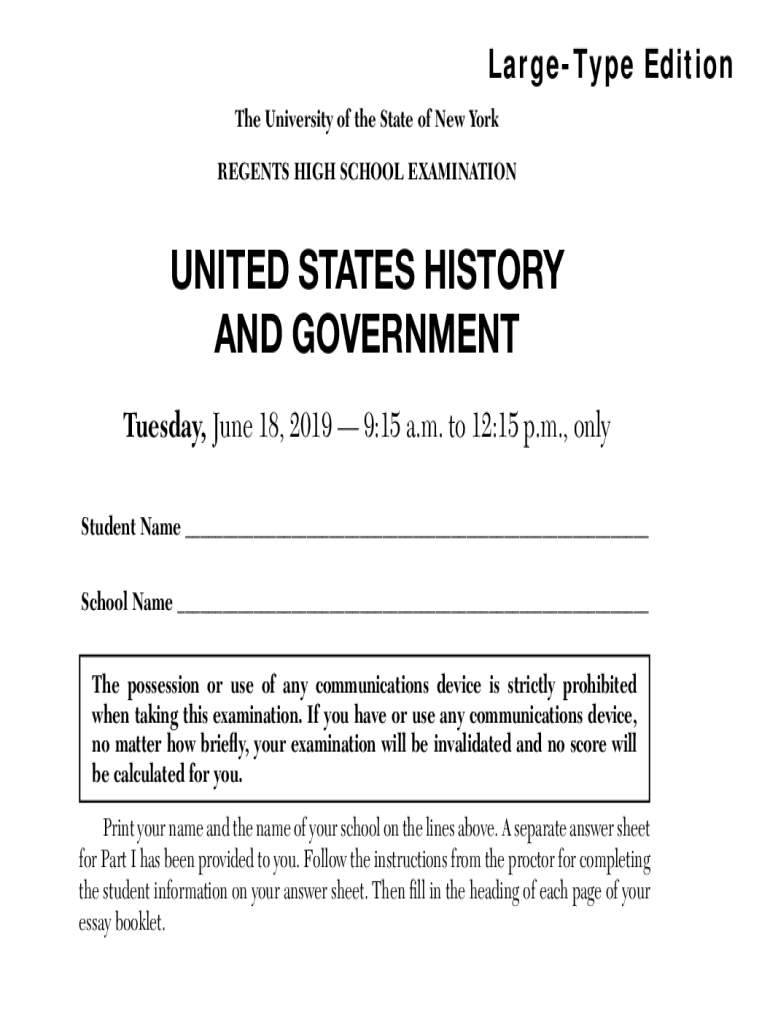 Large-Type Edition

The University of the State of New York

REGENTS HIGH SCHOOL EXAMINATION

UNITED STATES HISTORY AND GOVERNMENT

Tuesday, June 18, 2019 — 9:15 a.m. to 12:15 p.m., only

Student Name ______________________________________________

School Name ______________________________________________

The possession or use of any communications device is strictly prohibited when taking this examination. If you have or use any communications device, no matter how briefly, your examination will be invalidated and no score will be calculated for you.

Print your name and the name of your school on the lines above. A separate answer sheet for Part I has been provided to you. Follow the instructions from the proctor for completing the student information on your answer sheet. Then fill in the heading of each page of your essay booklet.